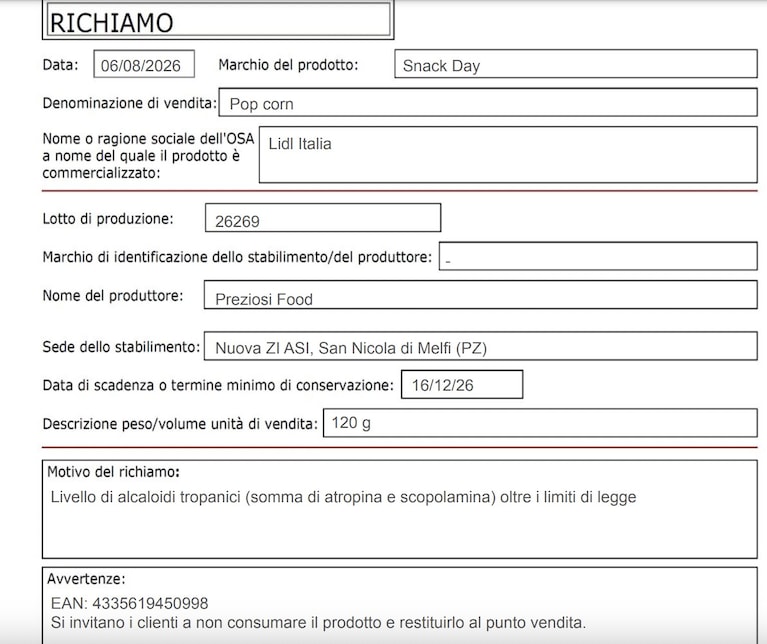 RICHIAMO

Data: 06/08/2026 Marchio del prodotto: Snack Day

Denominazione di vendita: Pop corn

Nome o ragione sociale dell'OSA a nome del quale il prodotto è commercializzato: Lidl Italia

Lotto di produzione: 26269

Marchio di identificazione dello stabilimento/del produttore: -

Nome del produttore: Preziosi Food

Sede dello stabilimento: Nuova ZI ASI, San Nicola di Melfi (PZ)

Data di scadenza o termine minimo di conservazione: 16/12/26

Descrizione peso/volume unità di vendita: 120 g

Motivo del richiamo:
Livello di alcaloidi tropanici (somma di atropina e scopolamina) oltre i limiti di legge

Avvertenze:
EAN: 4335619450998
Si invitano i clienti a non consumare il prodotto e restituirlo al punto vendita.